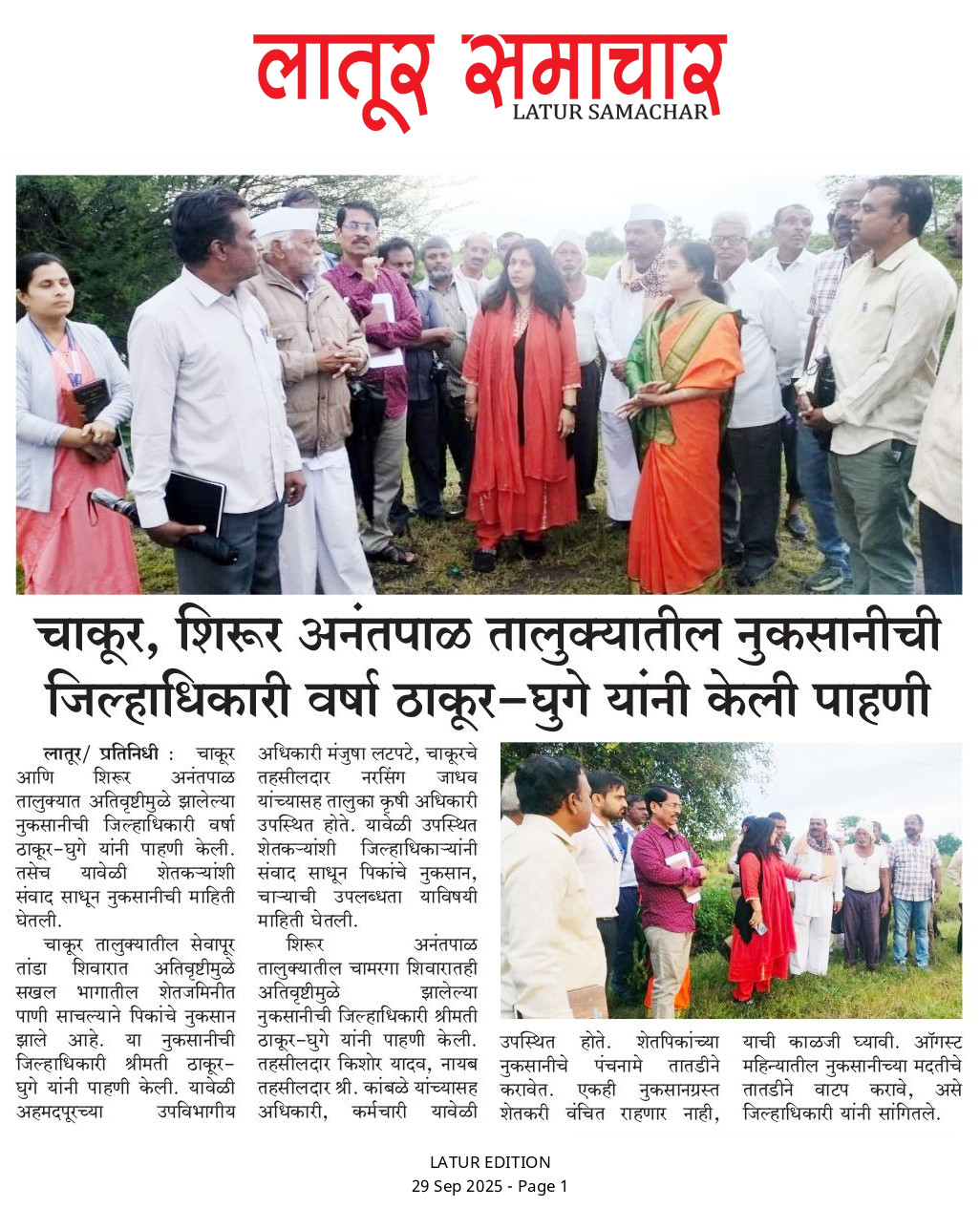 लातूर समाचार
LATUR SAMACHAR

चाकूर, शिरूर अनंतपाळ तालुक्यातील नुकसानीची जिल्हाधिकारी वर्षा ठाकूर-घुगे यांनी केली पाहणी

लातूर/ प्रतिनिधी : चाकूर आणि शिरूर अनंतपाळ तालुक्यात अतिवृष्टीमुळे झालेल्या नुकसानीची जिल्हाधिकारी वर्षा ठाकूर-घुगे यांनी पाहणी केली. तसेच यावेळी शेतकऱ्यांशी संवाद साधून नुकसानीची माहिती घेतली.

चाकूर तालुक्यातील सेवापूर तांडा शिवारात अतिवृष्टीमुळे सखल भागातील शेतजमिनीत पाणी साचल्याने पिकांचे नुकसान झाले आहे. या नुकसानीची जिल्हाधिकारी श्रीमती ठाकूर-घुगे यांनी पाहणी केली. यावेळी अहमदपूरच्या उपविभागीय अधिकारी मंजुषा लटपटे, चाकूरचे तहसीलदार नरसिंग जाधव यांच्यासह तालुका कृषी अधिकारी उपस्थित होते. यावेळी उपस्थित शेतकऱ्यांशी जिल्हाधिकाऱ्यांनी संवाद साधून पिकांचे नुकसान, चाऱ्याची उपलब्धता याविषयी माहिती घेतली.

शिरूर अनंतपाळ तालुक्यातील चामरगा शिवारातही अतिवृष्टीमुळे झालेल्या नुकसानीची जिल्हाधिकारी श्रीमती ठाकूर-घुगे यांनी पाहणी केली. तहसीलदार किशोर यादव, नायब तहसीलदार श्री. कांबळे यांच्यासह अधिकारी, कर्मचारी यावेळी उपस्थित होते. शेतपिकांच्या नुकसानीचे पंचनामे तातडीने करावेत. एकही नुकसानग्रस्त शेतकरी वंचित राहणार नाही, याची काळजी घ्यावी. ऑगस्ट महिन्यातील नुकसानीच्या मदतीचे तातडीने वाटप करावे, असे जिल्हाधिकारी यांनी सांगितले.

LATUR EDITION
29 Sep 2025 - Page 1